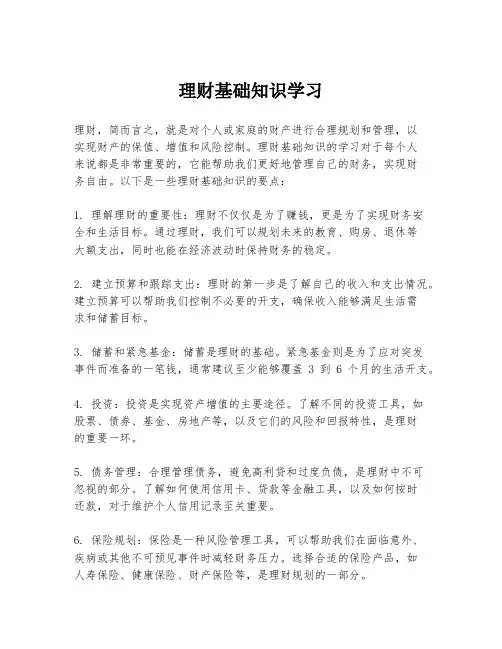 理财基础知识学习

理财，简而言之，就是对个人或家庭的财产进行合理规划和管理，以实现财产的保值、增值和风险控制。理财基础知识的学习对于每个人来说都是非常重要的，它能帮助我们更好地管理自己的财务，实现财务自由。以下是一些理财基础知识的要点：

1. 理解理财的重要性：理财不仅仅是为了赚钱，更是为了实现财务安全和生活目标。通过理财，我们可以规划未来的教育、购房、退休等大额支出，同时也能在经济波动时保持财务的稳定。

2. 建立预算和跟踪支出：理财的第一步是了解自己的收入和支出情况。建立预算可以帮助我们控制不必要的开支，确保收入能够满足生活需求和储蓄目标。

3. 储蓄和紧急基金：储蓄是理财的基础。紧急基金则是为了应对突发事件而准备的一笔钱，通常建议至少能够覆盖 3 到 6 个月的生活开支。

4. 投资：投资是实现资产增值的主要途径。了解不同的投资工具，如股票、债券、基金、房地产等，以及它们的风险和回报特性，是理财的重要一环。

5. 债务管理：合理管理债务，避免高利贷和过度负债，是理财中不可忽视的部分。了解如何使用信用卡、贷款等金融工具，以及如何按时还款，对于维护个人信用记录至关重要。

6. 保险规划：保险是一种风险管理工具，可以帮助我们在面临意外、疾病或其他不可预见事件时减轻财务压力。选择合适的保险产品，如人寿保险、健康保险、财产保险等，是理财规划的一部分。